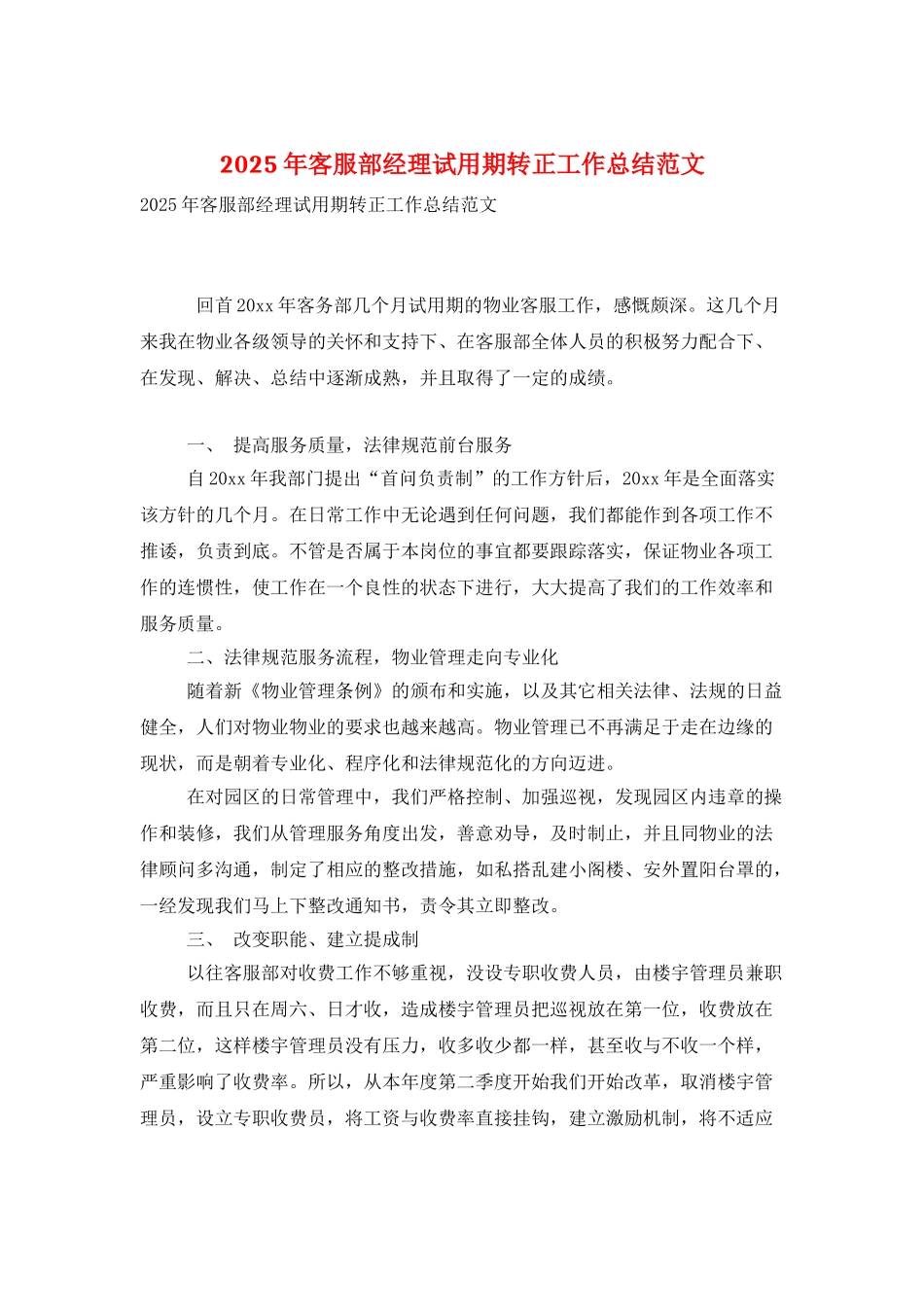 2025年客服部经理试用期转正工作总结范文

2025年客服部经理试用期转正工作总结范文

回首20xx年客务部几个月试用期的物业客服工作，感慨颇深。这几个月来我在物业各级领导的关怀和支持下、在客服部全体人员的积极努力配合下、在发现、解决、总结中逐渐成熟，并且取得了一定的成绩。

一、 提高服务质量，法律规范前台服务

自20xx年我部门提出“首问负责制”的工作方针后，20xx年是全面落实该方针的几个月。在日常工作中无论遇到任何问题，我们都能作到各项工作不推诿，负责到底。不管是否属于本岗位的事宜都要跟踪落实，保证物业各项工作的连惯性，使工作在一个良性的状态下进行，大大提高了我们的工作效率和服务质量。

二、法律规范服务流程，物业管理走向专业化

随着新《物业管理条例》的颁布和实施，以及其它相关法律、法规的日益健全，人们对物业物业的要求也越来越高。物业管理已不再满足于走在边缘的现状，而是朝着专业化、程序化和法律规范化的方向迈进。

在对园区的日常管理中，我们严格控制、加强巡视，发现园区内违章的操作和装修，我们从管理服务角度出发，善意劝导，及时制止，并且同物业的法律顾问多沟通，制定了相应的整改措施，如私搭乱建小阁楼、安外置阳台罩的，一经发现我们马上下整改通知书，责令其立即整改。

三、 改变职能、建立提成制

以往客服部对收费工作不够重视，没设专职收费人员，由楼宇管理员兼职收费，而且只在周六、日才收，造成楼宇管理员把巡视放在第一位，收费放在第二位，这样楼宇管理员没有压力，收多收少都一样，甚至收与不收一个样，严重影响了收费率。所以，从本年度第二季度开始我们开始改革，取消楼宇管理员，设立专职收费员，将工资与收费率直接挂钩，建立激励机制，将不适应